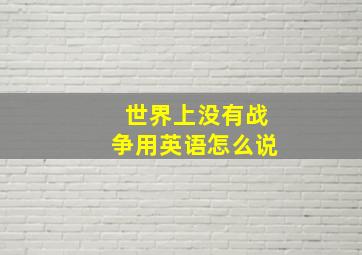 世界上没有战争用英语怎么说